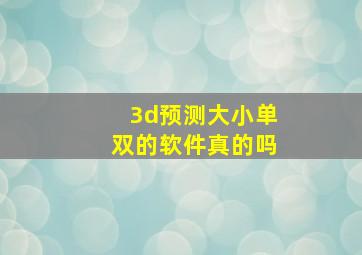 3d预测大小单双的软件真的吗